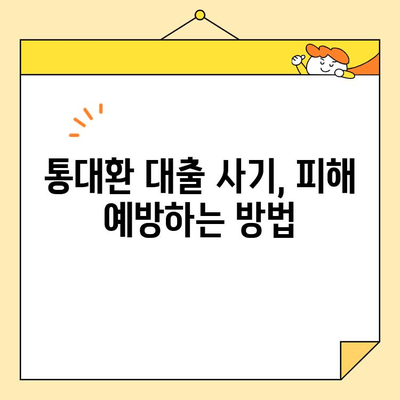 통대환 대출 사기, 피해
예방하는 방법